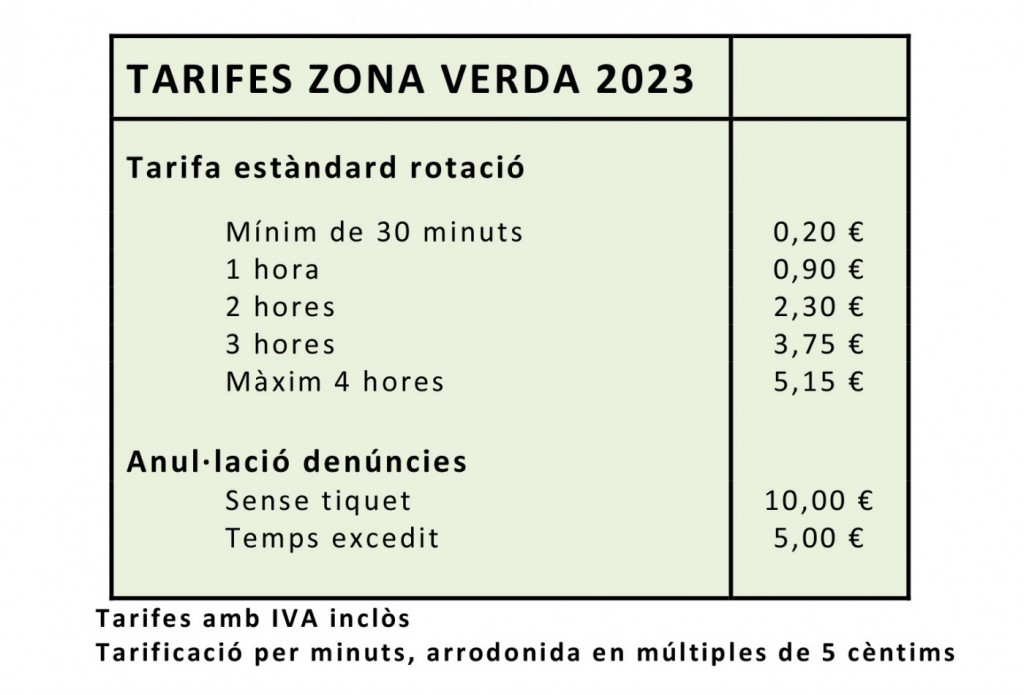 | TARIFES ZONA VERDA 2023 | |
|---|---|
| Tarifa estàndard rotació | |
| Mínim de 30 minuts | 0,20 € |
| 1 hora | 0,90 € |
| 2 hores | 2,30 € |
| 3 hores | 3,75 € |
| Màxim 4 hores | 5,15 € |
| Anul·lació denúncies | |
| Sense tiquet | 10,00 € |
| Temps excedit | 5,00 € |

Tarifes amb IVA inclòs
Tarificació per minuts, arrodonida en múltiples de 5 cèntims